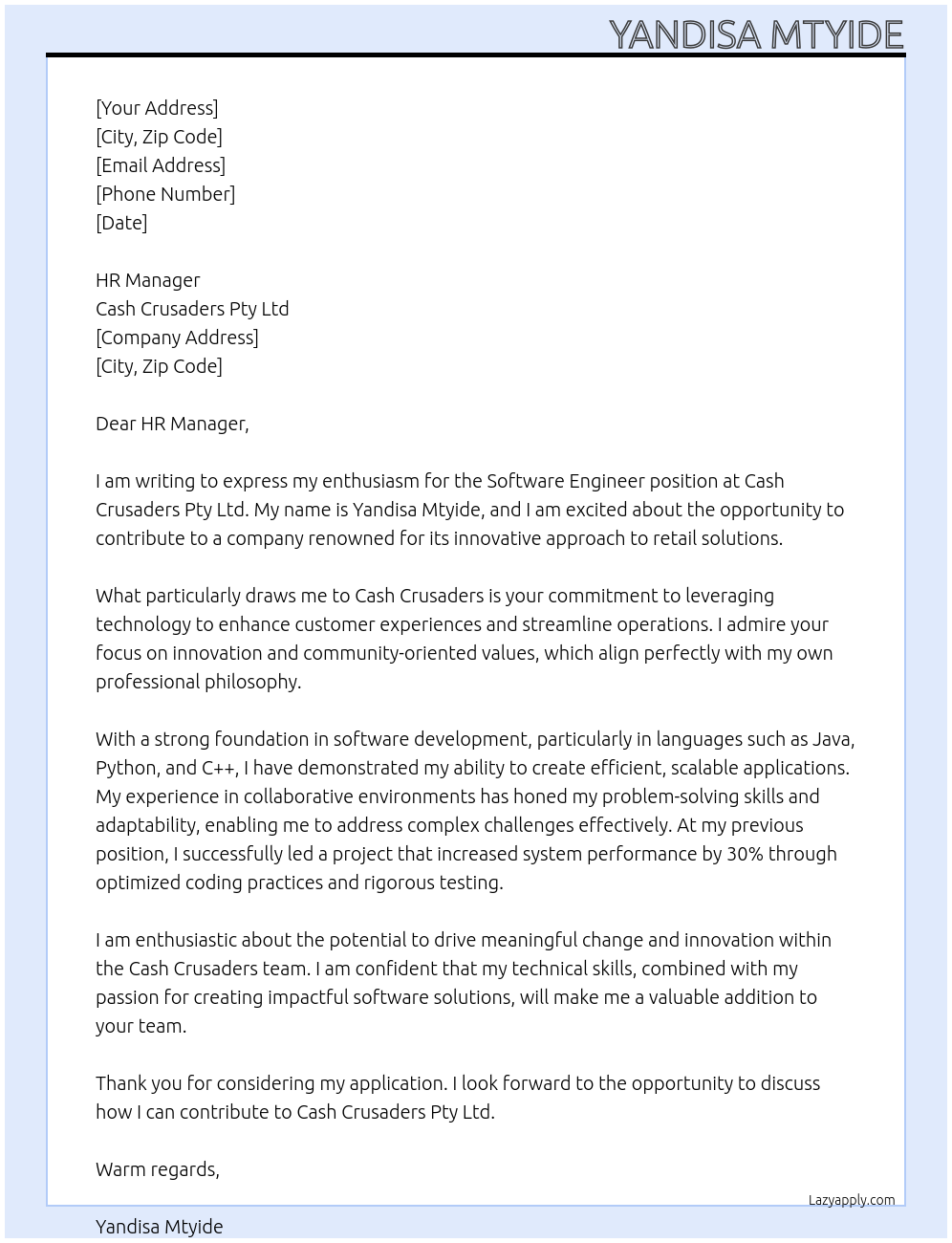 YANDISA MTYIDE

[Your Address]
[City, Zip Code]
[Email Address]
[Phone Number]
[Date]

HR Manager
Cash Crusaders Pty Ltd
[Company Address]
[City, Zip Code]

Dear HR Manager,

I am writing to express my enthusiasm for the Software Engineer position at Cash Crusaders Pty Ltd. My name is Yandisa Mtyide, and I am excited about the opportunity to contribute to a company renowned for its innovative approach to retail solutions.

What particularly draws me to Cash Crusaders is your commitment to leveraging technology to enhance customer experiences and streamline operations. I admire your focus on innovation and community-oriented values, which align perfectly with my own professional philosophy.

With a strong foundation in software development, particularly in languages such as Java, Python, and C++, I have demonstrated my ability to create efficient, scalable applications. My experience in collaborative environments has honed my problem-solving skills and adaptability, enabling me to address complex challenges effectively. At my previous position, I successfully led a project that increased system performance by 30% through optimized coding practices and rigorous testing.

I am enthusiastic about the potential to drive meaningful change and innovation within the Cash Crusaders team. I am confident that my technical skills, combined with my passion for creating impactful software solutions, will make me a valuable addition to your team.

Thank you for considering my application. I look forward to the opportunity to discuss how I can contribute to Cash Crusaders Pty Ltd.

Warm regards,

Lazyapply.com

Yandisa Mtyide